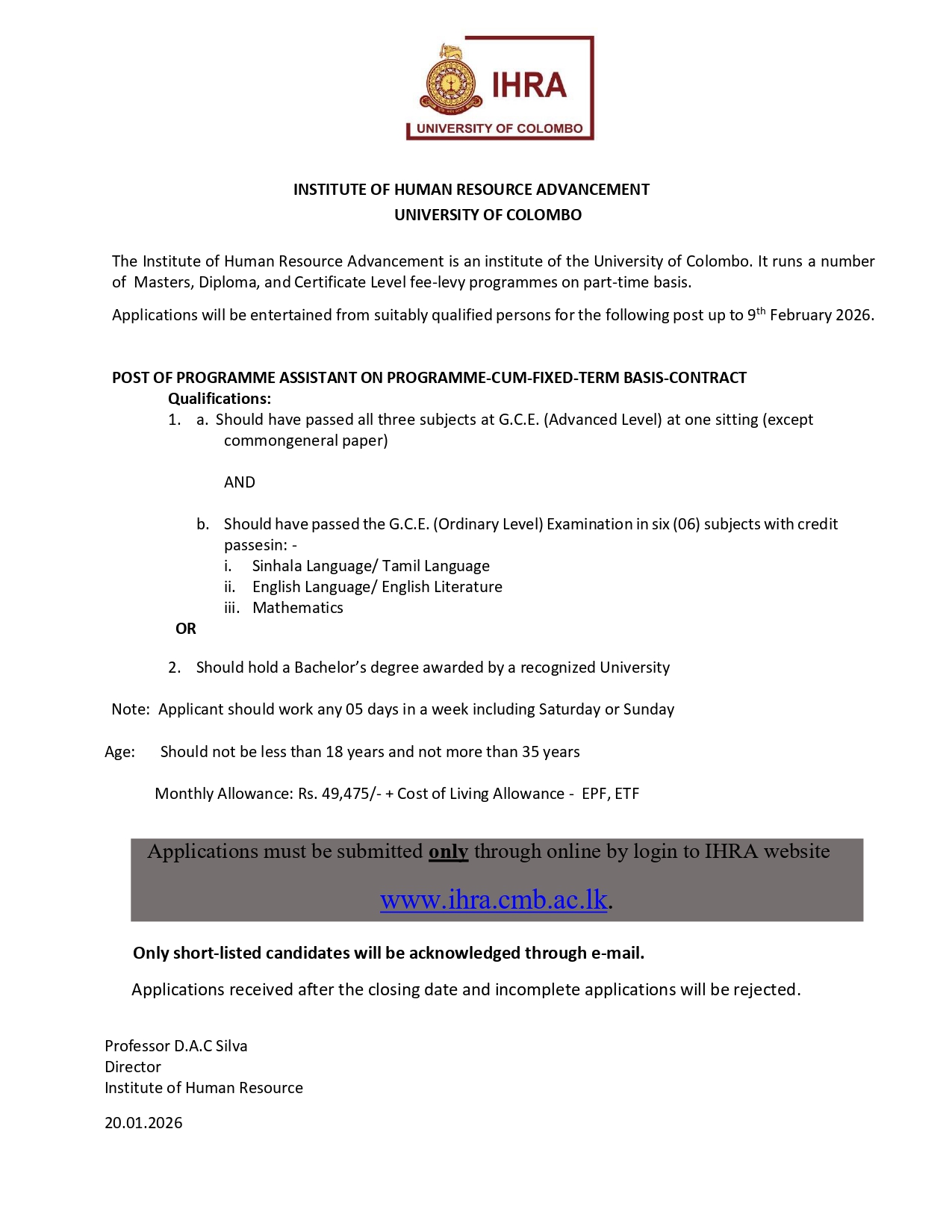 IHRA
UNIVERSITY OF COLOMBO

INSTITUTE OF HUMAN RESOURCE ADVANCEMENT
UNIVERSITY OF COLOMBO

The Institute of Human Resource Advancement is an institute of the University of Colombo. It runs a number of Masters, Diploma, and Certificate Level fee-levy programmes on part-time basis.

Applications will be entertained from suitably qualified persons for the following post up to 9$^{th}$ February 2026.

POST OF PROGRAMME ASSISTANT ON PROGRAMME-CUM-FIXED-TERM BASIS-CONTRACT
Qualifications:
1. a. Should have passed all three subjects at G.C.E. (Advanced Level) at one sitting (except commongeneral paper)

AND

b. Should have passed the G.C.E. (Ordinary Level) Examination in six (06) subjects with credit passesin: -
i. Sinhala Language/ Tamil Language
ii. English Language/ English Literature
iii. Mathematics
OR

2. Should hold a Bachelor's degree awarded by a recognized University

Note: Applicant should work any 05 days in a week including Saturday or Sunday

Age: Should not be less than 18 years and not more than 35 years

Monthly Allowance: Rs. 49,475/- + Cost of Living Allowance - EPF, ETF

Applications must be submitted only through online by login to IHRA website

www.ihra.cmb.ac.lk.

Only short-listed candidates will be acknowledged through e-mail.

Applications received after the closing date and incomplete applications will be rejected.

Professor D.A.C Silva
Director
Institute of Human Resource

20.01.2026